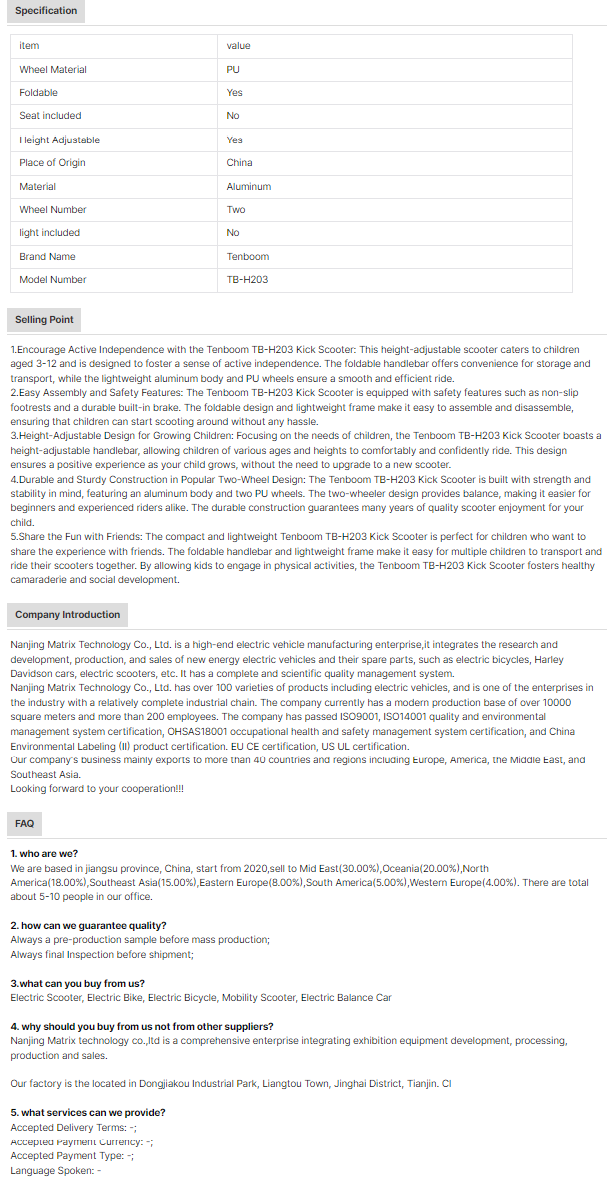 Specification

| item | value |
|---|---|
| Wheel Material | PU |
| Foldable | Yes |
| Seat included | No |
| Height Adjustable | Yes |
| Place of Origin | China |
| Material | Aluminum |
| Wheel Number | Two |
| light included | No |
| Brand Name | Tenboom |
| Model Number | TB-H203 |

Selling Point

1.Encourage Active Independence with the Tenboom TB-H203 Kick Scooter: This height-adjustable scooter caters to children aged 3-12 and is designed to foster a sense of active independence. The foldable handlebar offers convenience for storage and transport, while the lightweight aluminum body and PU wheels ensure a smooth and efficient ride.
2.Easy Assembly and Safety Features: The Tenboom TB-H203 Kick Scooter is equipped with safety features such as non-slip footrests and a durable built-in brake. The foldable design and lightweight frame make it easy to assemble and disassemble, ensuring that children can start scooting around without any hassle.
3.Height-Adjustable Design for Growing Children: Focusing on the needs of children, the Tenboom TB-H203 Kick Scooter boasts a height-adjustable handlebar, allowing children of various ages and heights to comfortably and confidently ride. This design ensures a positive experience as your child grows, without the need to upgrade to a new scooter.
4.Durable and Sturdy Construction in Popular Two-Wheel Design: The Tenboom TB-H203 Kick Scooter is built with strength and stability in mind, featuring an aluminum body and two PU wheels. The two-wheeler design provides balance, making it easier for beginners and experienced riders alike. The durable construction guarantees many years of quality scooter enjoyment for your child.
5.Share the Fun with Friends: The compact and lightweight Tenboom TB-H203 Kick Scooter is perfect for children who want to share the experience with friends. The foldable handlebar and lightweight frame make it easy for multiple children to transport and ride their scooters together. By allowing kids to engage in physical activities, the Tenboom TB-H203 Kick Scooter fosters healthy camaraderie and social development.

Company Introduction

Nanjing Matrix Technology Co., Ltd. is a high-end electric vehicle manufacturing enterprise,it integrates the research and development, production, and sales of new energy electric vehicles and their spare parts, such as electric bicycles, Harley Davidson cars, electric scooters, etc. It has a complete and scientific quality management system.
Nanjing Matrix Technology Co., Ltd. has over 100 varieties of products including electric vehicles, and is one of the enterprises in the industry with a relatively complete industrial chain. The company currently has a modern production base of over 10000 square meters and more than 200 employees. The company has passed ISO9001, ISO14001 quality and environmental management system certification, OHSAS18001 occupational health and safety management system certification, and China Environmental Labeling (II) product certification. EU CE certification, US UL certification.
Our company's business mainly exports to more than 40 countries and regions including Europe, America, the Middle East, and Southeast Asia.
Looking forward to your cooperation!!!

FAQ

1. who are we?
We are based in jiangsu province, China, start from 2020,sell to Mid East(30.00%),Oceania(20.00%),North America(18.00%),Southeast Asia(15.00%),Eastern Europe(8.00%),South America(5.00%),Western Europe(4.00%). There are total about 5-10 people in our office.

2. how can we guarantee quality?
Always a pre-production sample before mass production;
Always final Inspection before shipment;

3.what can you buy from us?
Electric Scooter, Electric Bike, Electric Bicycle, Mobility Scooter, Electric Balance Car

4. why should you buy from us not from other suppliers?
Nanjing Matrix technology co.,ltd is a comprehensive enterprise integrating exhibition equipment development, processing, production and sales.

Our factory is the located in Dongjiakou Industrial Park, Liangtou Town, Jinghai District, Tianjin. Cl

5. what services can we provide?
Accepted Delivery Terms: -;
Accepted Payment Currency: -;
Accepted Payment Type: -;
Language Spoken: -